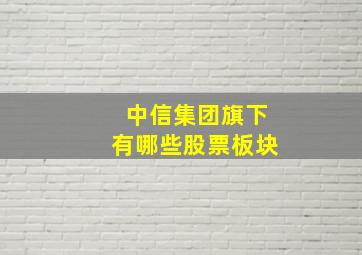 中信集团旗下
有哪些股票板块